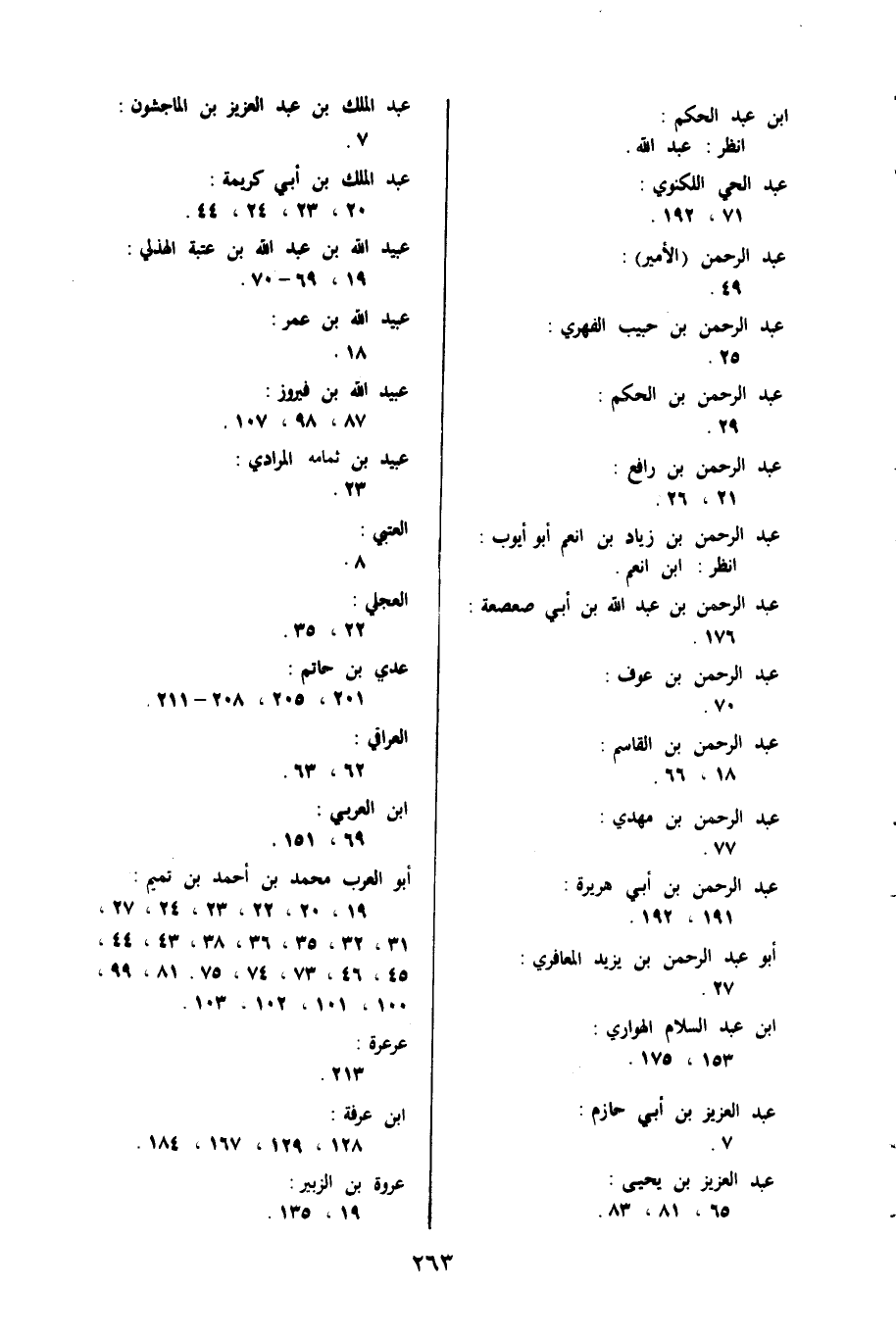 ابن عبد الحكم :
انظر : عبد الله .

عبد الحي اللكنوي :
٧١ ، ١٩٢ .

عبد الرحمن (الأمير) :
٤٩ .

عبد الرحمن بن حبيب الفهري :
٢٥ .

عبد الرحمن بن الحكم :
٢٩ .

عبد الرحمن بن رافع :
٢١ ، ٢٦ .

عبد الرحمن بن زياد بن انعم أبو أيوب :
انظر : ابن انعم .

عبد الرحمن بن عبد الله بن أبي صعصعة :
١٧٦ .

عبد الرحمن بن عوف :
٧٠ .

عبد الرحمن بن القاسم :
١٨ ، ٦٦ .

عبد الرحمن بن مهدي :
٧٧ .

عبد الرحمن بن أبي هريرة :
١٩١ ، ١٩٢ .

أبو عبد الرحمن بن يزيد المعافري :
٢٧ .

ابن عبد السلام الهواري :
١٥٣ ، ١٧٥ .

عبد العزيز بن أبي حازم :
٧ .

عبد العزيز بن يحيى :
٦٥ ، ٨١ ، ٨٣ .

عبد الملك بن عبد العزيز بن الماجشون :
٧ .

عبد الملك بن أبي كريمة :
٢٠ ، ٢٣ ، ٢٤ ، ٤٤ .

عبيد الله بن عبد الله بن عتبة الهذلي :
١٩ ، ٦٩ - ٧٠ .

عبيد الله بن عمر :
١٨ .

عبيد الله بن فيروز :
٨٧ ، ٩٨ ، ١٠٧ .

عبيد بن ثمامه المرادي :
٢٣ .

العتبي :
٨ .

العجلي :
٢٢ ، ٣٥ .

عدي بن حاتم :
٢٠١ ، ٢٠٥ ، ٢٠٨ - ٢١١ .

العراقي :
٦٢ ، ٦٣ .

ابن العربي :
٦٩ ، ١٥١ .

أبو العرب محمد بن أحمد بن تميم :
١٩ ، ٢٠ ، ٢٢ ، ٢٣ ، ٢٤ ، ٢٧ ، ٣١ ، ٣٢ ، ٣٥ ، ٣٦ ، ٣٨ ، ٤٣ ، ٤٤ ، ٤٥ ، ٤٦ ، ٧٣ ، ٧٤ ، ٧٥ ، ٨١ ، ٩٩ ، ١٠٠ ، ١٠١ ، ١٠٢ ، ١٠٣ .

عرعرة :
٢١٣ .

ابن عرفة :
١٢٨ ، ١٢٩ ، ١٦٧ ، ١٨٤ .

عروة بن الزبير :
١٩ ، ١٣٥ .

٢٦٣